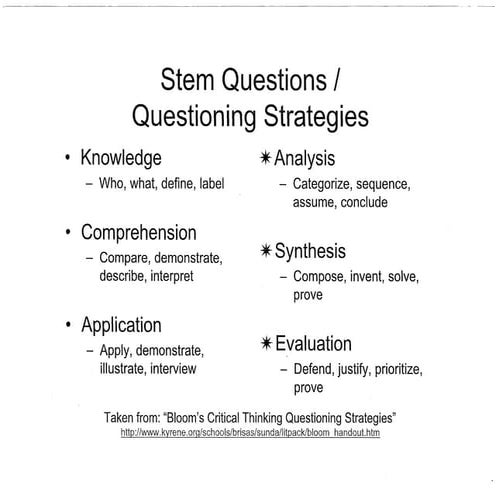 Stem Questions / Questioning Strategies

• Knowledge
– Who, what, define, label

• Comprehension
– Compare, demonstrate, describe, interpret

• Application
– Apply, demonstrate, illustrate, interview

✷ Analysis
– Categorize, sequence, assume, conclude

✷ Synthesis
– Compose, invent, solve, prove

✷ Evaluation
– Defend, justify, prioritize, prove

Taken from: "Bloom's Critical Thinking Questioning Strategies"
http://www.kyrene.org/schools/brisas/sunda/litpack/bloom_handout.htm